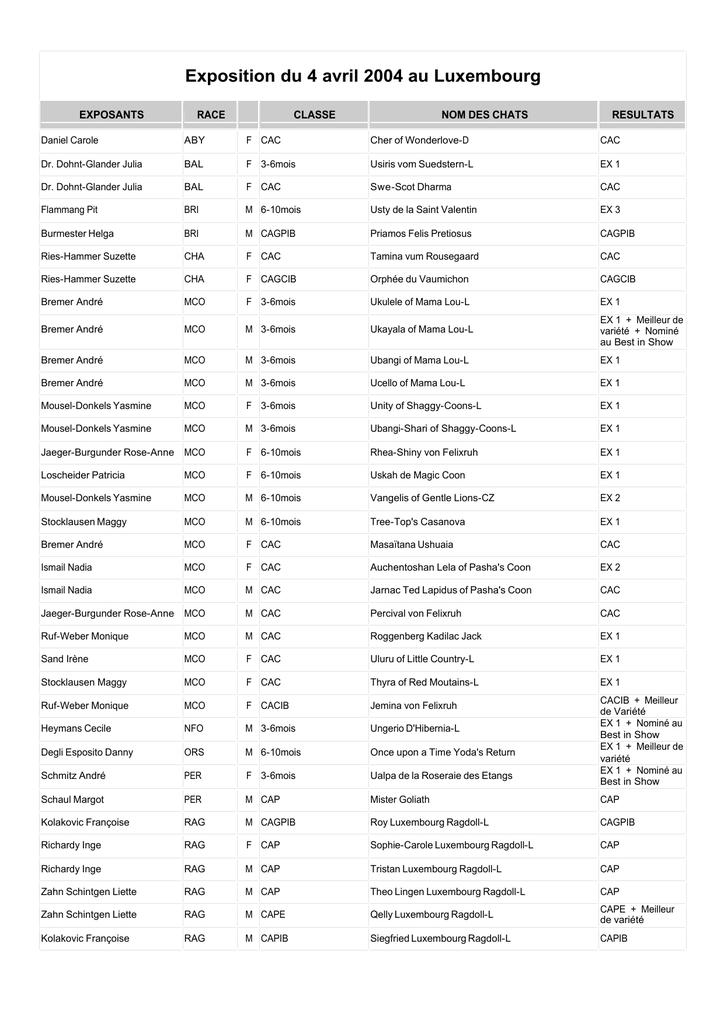 Exposition du 4 avril 2004 au Luxembourg

| EXPOSANTS | RACE | | CLASSE | NOM DES CHATS | RESULTATS |
|---|---|---|---|---|---|
| Daniel Carole | ABY | F | CAC | Cher of Wonderlove-D | CAC |
| Dr. Dohnt-Glander Julia | BAL | F | 3-6mois | Usiris vom Suedstern-L | EX 1 |
| Dr. Dohnt-Glander Julia | BAL | F | CAC | Swe-Scot Dharma | CAC |
| Flammang Pit | BRI | M | 6-10mois | Usty de la Saint Valentin | EX 3 |
| Burmester Helga | BRI | M | CAGPIB | Priamos Felis Pretiosus | CAGPIB |
| Ries-Hammer Suzette | CHA | F | CAC | Tamina vum Rousegaard | CAC |
| Ries-Hammer Suzette | CHA | F | CAGCIB | Orphée du Vaumichon | CAGCIB |
| Bremer André | MCO | F | 3-6mois | Ukulele of Mama Lou-L | EX 1 |
| Bremer André | MCO | M | 3-6mois | Ukayala of Mama Lou-L | EX 1 + Meilleur de variété + Nominé au Best in Show |
| Bremer André | MCO | M | 3-6mois | Ubangi of Mama Lou-L | EX 1 |
| Bremer André | MCO | M | 3-6mois | Ucello of Mama Lou-L | EX 1 |
| Mousel-Donkels Yasmine | MCO | F | 3-6mois | Unity of Shaggy-Coons-L | EX 1 |
| Mousel-Donkels Yasmine | MCO | M | 3-6mois | Ubangi-Shari of Shaggy-Coons-L | EX 1 |
| Jaeger-Burgunder Rose-Anne | MCO | F | 6-10mois | Rhea-Shiny von Felixruh | EX 1 |
| Loscheider Patricia | MCO | F | 6-10mois | Uskah de Magic Coon | EX 1 |
| Mousel-Donkels Yasmine | MCO | M | 6-10mois | Vangelis of Gentle Lions-CZ | EX 2 |
| Stocklausen Maggy | MCO | M | 6-10mois | Tree-Top's Casanova | EX 1 |
| Bremer André | MCO | F | CAC | Masaïtana Ushuaia | CAC |
| Ismail Nadia | MCO | F | CAC | Auchentoshan Lela of Pasha's Coon | EX 2 |
| Ismail Nadia | MCO | M | CAC | Jarnac Ted Lapidus of Pasha's Coon | CAC |
| Jaeger-Burgunder Rose-Anne | MCO | M | CAC | Percival von Felixruh | CAC |
| Ruf-Weber Monique | MCO | M | CAC | Roggenberg Kadilac Jack | EX 1 |
| Sand Irène | MCO | F | CAC | Uluru of Little Country-L | EX 1 |
| Stocklausen Maggy | MCO | F | CAC | Thyra of Red Moutains-L | EX 1 |
| Ruf-Weber Monique | MCO | F | CACIB | Jemina von Felixruh | CACIB + Meilleur de Variété |
| Heymans Cecile | NFO | M | 3-6mois | Ungerio D'Hibernia-L | EX 1 + Nominé au Best in Show |
| Degli Esposito Danny | ORS | M | 6-10mois | Once upon a Time Yoda's Return | EX 1 + Meilleur de variété |
| Schmitz André | PER | F | 3-6mois | Ualpa de la Roseraie des Etangs | EX 1 + Nominé au Best in Show |
| Schaul Margot | PER | M | CAP | Mister Goliath | CAP |
| Kolakovic Françoise | RAG | M | CAGPIB | Roy Luxembourg Ragdoll-L | CAGPIB |
| Richardy Inge | RAG | F | CAP | Sophie-Carole Luxembourg Ragdoll-L | CAP |
| Richardy Inge | RAG | M | CAP | Tristan Luxembourg Ragdoll-L | CAP |
| Zahn Schintgen Liette | RAG | M | CAP | Theo Lingen Luxembourg Ragdoll-L | CAP |
| Zahn Schintgen Liette | RAG | M | CAPE | Qelly Luxembourg Ragdoll-L | CAPE + Meilleur de variété |
| Kolakovic Françoise | RAG | M | CAPIB | Siegfried Luxembourg Ragdoll-L | CAPIB |